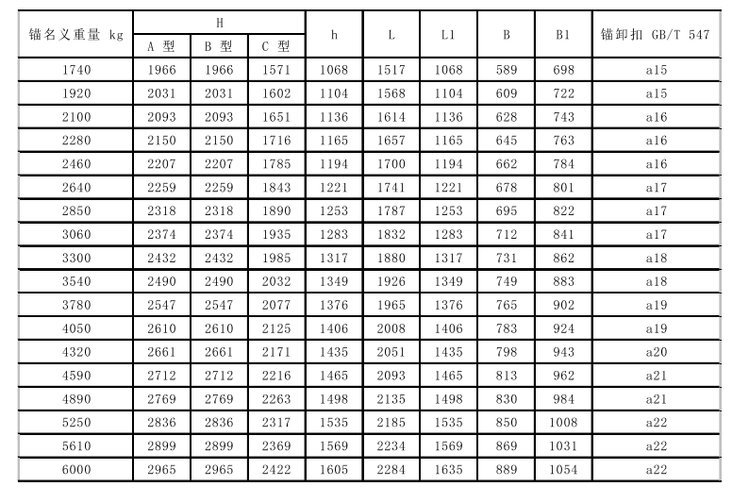 | 锚名义重量 kg | H |  |  | h | L | L1 | B | B1 | 锚卸扣 GB/T 547 |
|---|---|---|---|---|---|---|---|---|---|
|  | A 型 | B 型 | C 型 |  |  |  |  |  |  |
| 1740 | 1966 | 1966 | 1571 | 1068 | 1517 | 1068 | 589 | 698 | a15 |
| 1920 | 2031 | 2031 | 1602 | 1104 | 1568 | 1104 | 609 | 722 | a15 |
| 2100 | 2093 | 2093 | 1651 | 1136 | 1614 | 1136 | 628 | 743 | a16 |
| 2280 | 2150 | 2150 | 1716 | 1165 | 1657 | 1165 | 645 | 763 | a16 |
| 2460 | 2207 | 2207 | 1785 | 1194 | 1700 | 1194 | 662 | 784 | a16 |
| 2640 | 2259 | 2259 | 1843 | 1221 | 1741 | 1221 | 678 | 801 | a17 |
| 2850 | 2318 | 2318 | 1890 | 1253 | 1787 | 1253 | 695 | 822 | a17 |
| 3060 | 2374 | 2374 | 1935 | 1283 | 1832 | 1283 | 712 | 841 | a17 |
| 3300 | 2432 | 2432 | 1985 | 1317 | 1880 | 1317 | 731 | 862 | a18 |
| 3540 | 2490 | 2490 | 2032 | 1349 | 1926 | 1349 | 749 | 883 | a18 |
| 3780 | 2547 | 2547 | 2077 | 1376 | 1965 | 1376 | 765 | 902 | a19 |
| 4050 | 2610 | 2610 | 2125 | 1406 | 2008 | 1406 | 783 | 924 | a19 |
| 4320 | 2661 | 2661 | 2171 | 1435 | 2051 | 1435 | 798 | 943 | a20 |
| 4590 | 2712 | 2712 | 2216 | 1465 | 2093 | 1465 | 813 | 962 | a21 |
| 4890 | 2769 | 2769 | 2263 | 1498 | 2135 | 1498 | 830 | 984 | a21 |
| 5250 | 2836 | 2836 | 2317 | 1535 | 2185 | 1535 | 850 | 1008 | a22 |
| 5610 | 2899 | 2899 | 2369 | 1569 | 2234 | 1569 | 869 | 1031 | a22 |
| 6000 | 2965 | 2965 | 2422 | 1605 | 2284 | 1635 | 889 | 1054 | a22 |